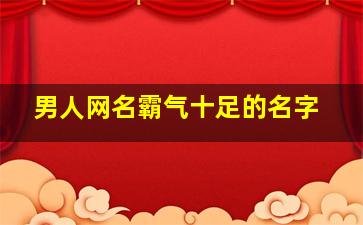 男人网名霸气十足的名字